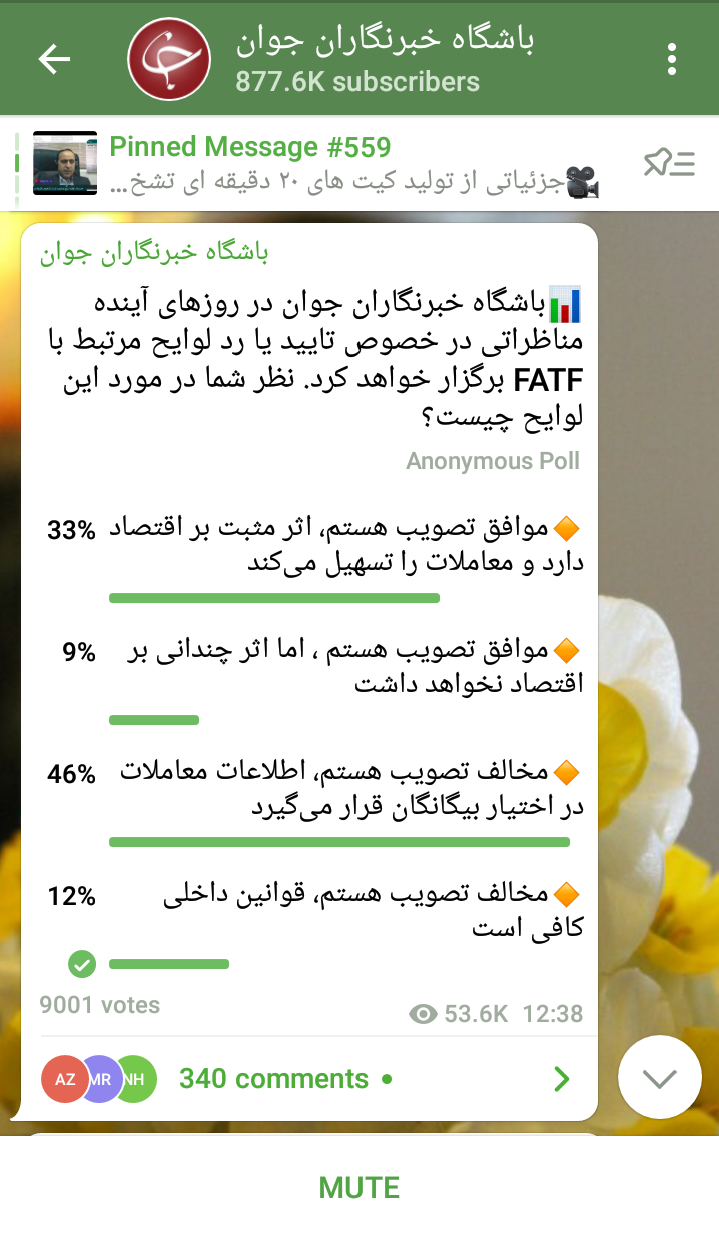 باشگاه خبرنگاران جوان
877.6K subscribers

Pinned Message #559
🎥جزئیاتی از تولید کیت های ۲۰ دقیقه ای تشخ...

باشگاه خبرنگاران جوان

📊باشگاه خبرنگاران جوان در روزهای آینده مناظراتی در خصوص تایید یا رد لوایح مرتبط با FATF برگزار خواهد کرد. نظر شما در مورد این لوایح چیست؟

Anonymous Poll

33% 🔶موافق تصویب هستم، اثر مثبت بر اقتصاد دارد و معاملات را تسهیل می‌کند

9% 🔶موافق تصویب هستم ، اما اثر چندانی بر اقتصاد نخواهد داشت

46% 🔶مخالف تصویب هستم، اطلاعات معاملات در اختیار بیگانگان قرار می‌گیرد

12% 🔶مخالف تصویب هستم، قوانین داخلی کافی است

9001 votes
53.6K 12:38

AZ MR NH 340 comments •

MUTE